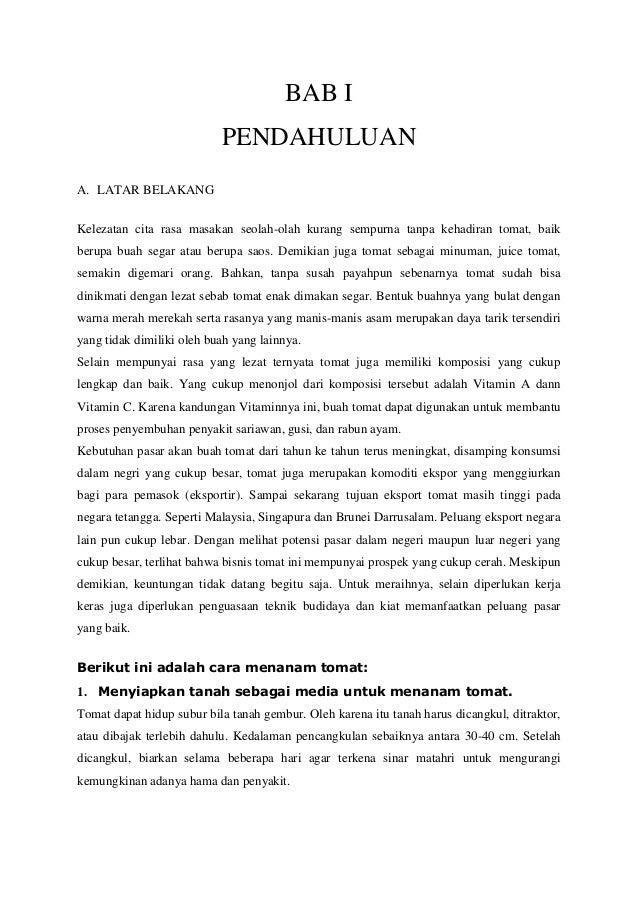 BAB I

PENDAHULUAN

A. LATAR BELAKANG

Kelezatan cita rasa masakan seolah-olah kurang sempurna tanpa kehadiran tomat, baik berupa buah segar atau berupa saos. Demikian juga tomat sebagai minuman, juice tomat, semakin digemari orang. Bahkan, tanpa susah payahpun sebenarnya tomat sudah bisa dinikmati dengan lezat sebab tomat enak dimakan segar. Bentuk buahnya yang bulat dengan warna merah merekah serta rasanya yang manis-manis asam merupakan daya tarik tersendiri yang tidak dimiliki oleh buah yang lainnya.
Selain mempunyai rasa yang lezat ternyata tomat juga memiliki komposisi yang cukup lengkap dan baik. Yang cukup menonjol dari komposisi tersebut adalah Vitamin A dann Vitamin C. Karena kandungan Vitaminnya ini, buah tomat dapat digunakan untuk membantu proses penyembuhan penyakit sariawan, gusi, dan rabun ayam.
Kebutuhan pasar akan buah tomat dari tahun ke tahun terus meningkat, disamping konsumsi dalam negri yang cukup besar, tomat juga merupakan komoditi ekspor yang menggiurkan bagi para pemasok (eksportir). Sampai sekarang tujuan eksport tomat masih tinggi pada negara tetangga. Seperti Malaysia, Singapura dan Brunei Darrusalam. Peluang eksport negara lain pun cukup lebar. Dengan melihat potensi pasar dalam negeri maupun luar negeri yang cukup besar, terlihat bahwa bisnis tomat ini mempunyai prospek yang cukup cerah. Meskipun demikian, keuntungan tidak datang begitu saja. Untuk meraihnya, selain diperlukan kerja keras juga diperlukan penguasaan teknik budidaya dan kiat memanfaatkan peluang pasar yang baik.

Berikut ini adalah cara menanam tomat:

1. Menyiapkan tanah sebagai media untuk menanam tomat.

Tomat dapat hidup subur bila tanah gembur. Oleh karena itu tanah harus dicangkul, ditraktor, atau dibajak terlebih dahulu. Kedalaman pencangkulan sebaiknya antara 30-40 cm. Setelah dicangkul, biarkan selama beberapa hari agar terkena sinar matahri untuk mengurangi kemungkinan adanya hama dan penyakit.